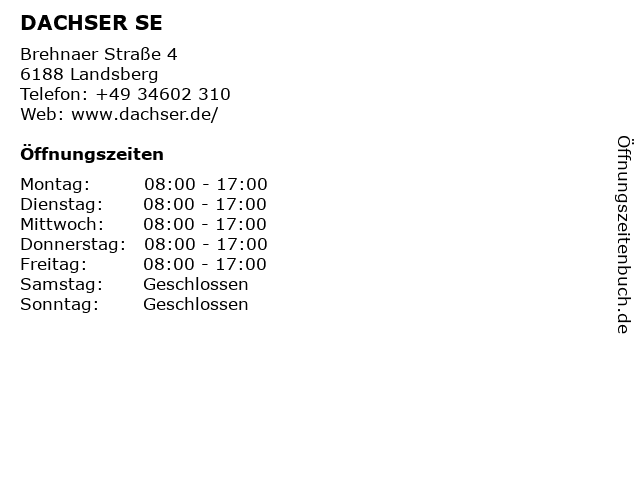 DACHSER SE

Brehnaer Straße 4
6188 Landsberg
Telefon: +49 34602 310
Web: www.dachser.de/

Öffnungszeiten

Montag: 08:00 - 17:00
Dienstag: 08:00 - 17:00
Mittwoch: 08:00 - 17:00
Donnerstag: 08:00 - 17:00
Freitag: 08:00 - 17:00
Samstag: Geschlossen
Sonntag: Geschlossen

Öffnungszeitenbuch.de